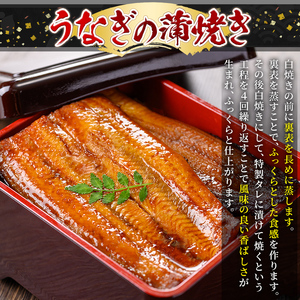 うなぎの蒲焼き

白焼きの前に裏表を長めに蒸します。裏表を蒸すことで、ふっくらとした食感を作ります。その後白焼きにして、特製タレに漬けて焼くという工程を4回繰り返すことで風味の良い香ばしさが生まれ、ふっくらと仕上がります。